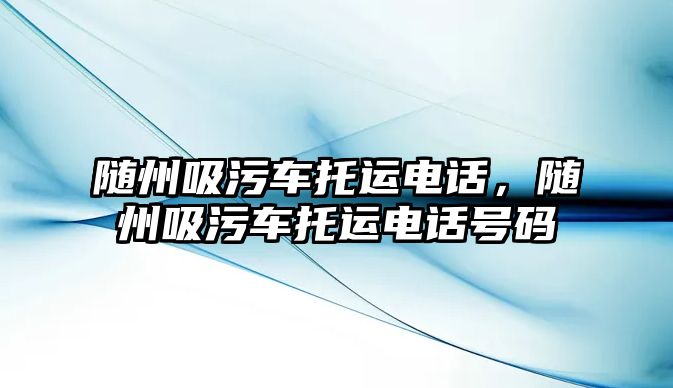 随州吸污车托运电话，随州吸污车托运电话号码